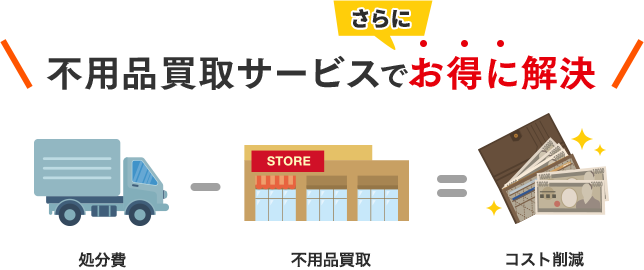 さらに

不用品買取サービスでお得に解決

STORE

処分費

不用品買取

コスト削減